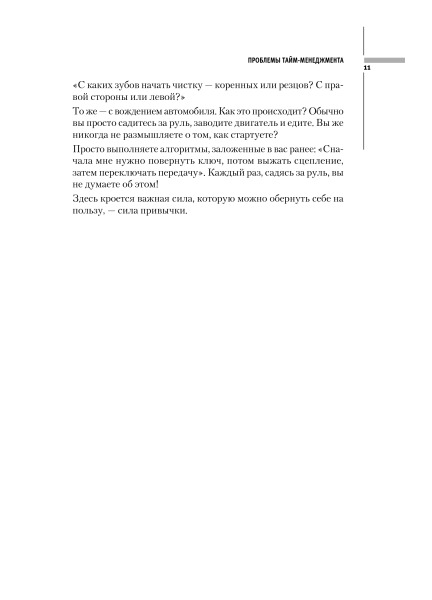 ПРОБЛЕМЫ ТАЙМ-МЕНЕДЖМЕНТА
11

«С каких зубов начать чистку — коренных или резцов? С правой стороны или левой?»

То же — с вождением автомобиля. Как это происходит? Обычно вы просто садитесь за руль, заводите двигатель и едите. Вы же никогда не размышляете о том, как стартуете?

Просто выполняете алгоритмы, заложенные в вас ранее: «Сначала мне нужно повернуть ключ, потом выжать сцепление, затем переключать передачу». Каждый раз, садясь за руль, вы не думаете об этом!

Здесь кроется важная сила, которую можно обернуть себе на пользу, — сила привычки.